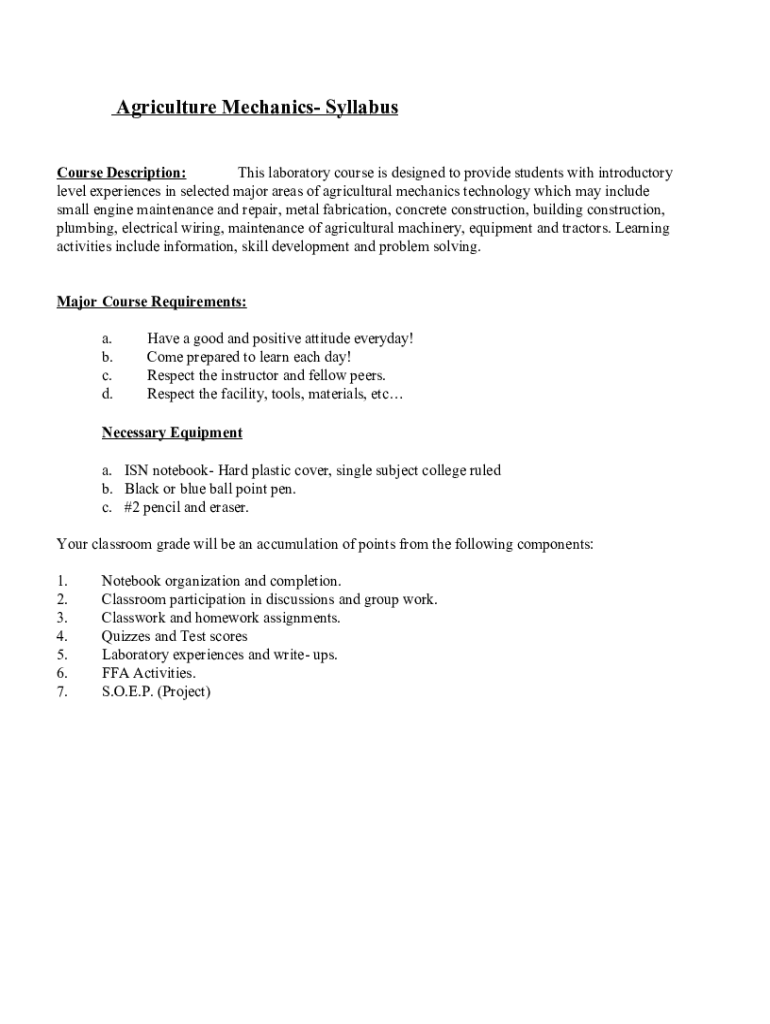 Agriculture Mechanics- Syllabus

Course Description: This laboratory course is designed to provide students with introductory level experiences in selected major areas of agricultural mechanics technology which may include small engine maintenance and repair, metal fabrication, concrete construction, building construction, plumbing, electrical wiring, maintenance of agricultural machinery, equipment and tractors. Learning activities include information, skill development and problem solving.

Major Course Requirements:

a. Have a good and positive attitude everyday!
b. Come prepared to learn each day!
c. Respect the instructor and fellow peers.
d. Respect the facility, tools, materials, etc…

Necessary Equipment

a. ISN notebook- Hard plastic cover, single subject college ruled
b. Black or blue ball point pen.
c. #2 pencil and eraser.

Your classroom grade will be an accumulation of points from the following components:

1. Notebook organization and completion.
2. Classroom participation in discussions and group work.
3. Classwork and homework assignments.
4. Quizzes and Test scores
5. Laboratory experiences and write- ups.
6. FFA Activities.
7. S.O.E.P. (Project)